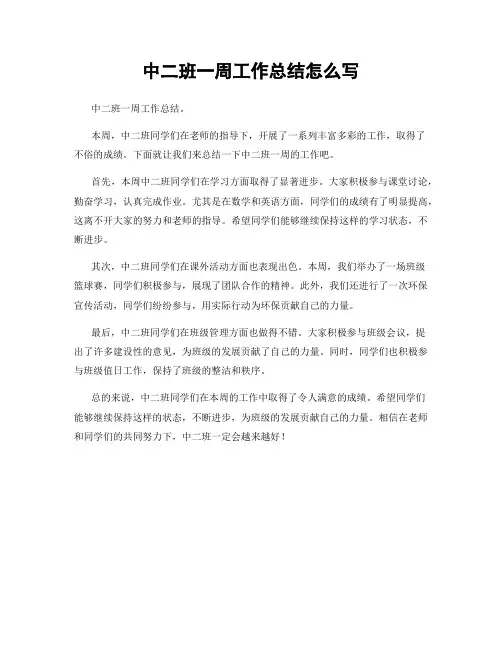 中二班一周工作总结怎么写

中二班一周工作总结。

本周，中二班同学们在老师的指导下，开展了一系列丰富多彩的工作，取得了不俗的成绩。下面就让我们来总结一下中二班一周的工作吧。

首先，本周中二班同学们在学习方面取得了显著进步。大家积极参与课堂讨论，勤奋学习，认真完成作业。尤其是在数学和英语方面，同学们的成绩有了明显提高，这离不开大家的努力和老师的指导。希望同学们能够继续保持这样的学习状态，不断进步。

其次，中二班同学们在课外活动方面也表现出色。本周，我们举办了一场班级篮球赛，同学们积极参与，展现了团队合作的精神。此外，我们还进行了一次环保宣传活动，同学们纷纷参与，用实际行动为环保贡献自己的力量。

最后，中二班同学们在班级管理方面也做得不错。大家积极参与班级会议，提出了许多建设性的意见，为班级的发展贡献了自己的力量。同时，同学们也积极参与班级值日工作，保持了班级的整洁和秩序。

总的来说，中二班同学们在本周的工作中取得了令人满意的成绩。希望同学们能够继续保持这样的状态，不断进步，为班级的发展贡献自己的力量。相信在老师和同学们的共同努力下，中二班一定会越来越好！